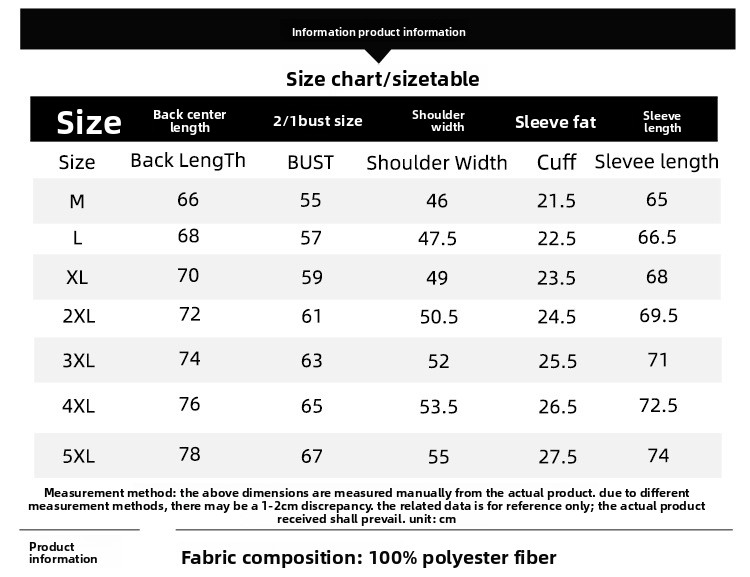 Information product information

Size chart/sizetable

| Size | Back center length | 2/1bust size | Shoulder width | Sleeve fat | Sleeve length |
|---|---|---|---|---|---|
| Size | Back LengTh | BUST | Shoulder Width | Cuff | Slevee length |
| M | 66 | 55 | 46 | 21.5 | 65 |
| L | 68 | 57 | 47.5 | 22.5 | 66.5 |
| XL | 70 | 59 | 49 | 23.5 | 68 |
| 2XL | 72 | 61 | 50.5 | 24.5 | 69.5 |
| 3XL | 74 | 63 | 52 | 25.5 | 71 |
| 4XL | 76 | 65 | 53.5 | 26.5 | 72.5 |
| 5XL | 78 | 67 | 55 | 27.5 | 74 |

Measurement method: the above dimensions are measured manually from the actual product. due to different measurement methods, there may be a 1-2cm discrepancy. the related data is for reference only; the actual product received shall prevail. unit: cm

Product information

Fabric composition: 100% polyester fiber